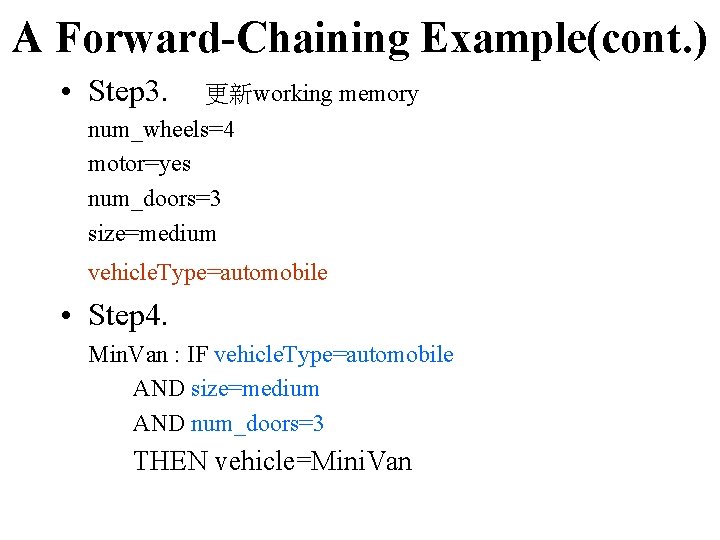 A Forward-Chaining Example(cont.)

• Step3. 更新working memory

num_wheels=4

motor=yes

num_doors=3

size=medium

vehicleType=automobile

• Step4.

MinVan : IF vehicleType=automobile

AND size=medium

AND num_doors=3

THEN vehicle=MiniVan